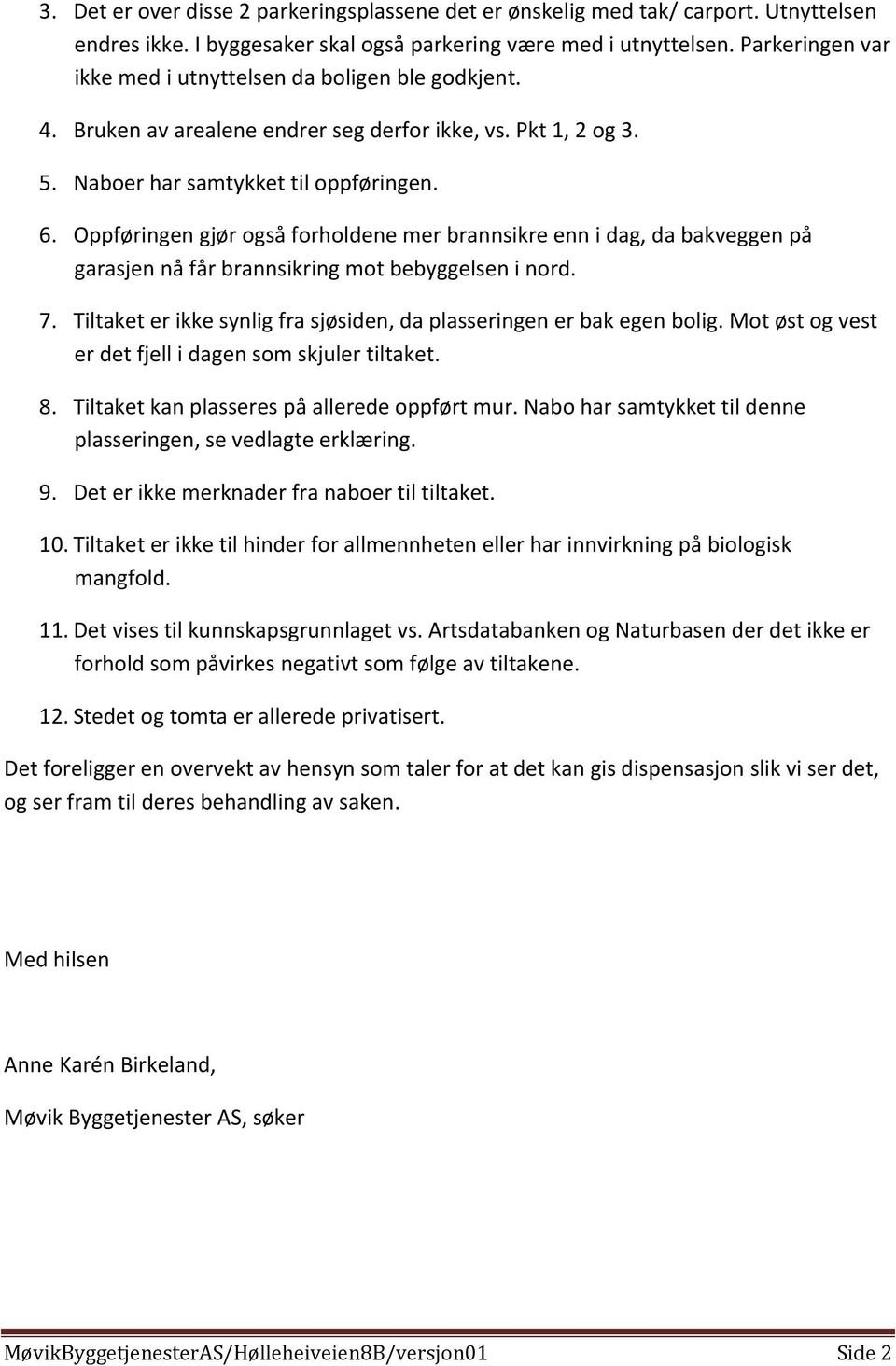 3. Det er over disse 2 parkeringsplassene det er ønskelig med tak/ carport. Utnyttelsen endres ikke. I byggesaker skal også parkering være med i utnyttelsen. Parkeringen var ikke med i utnyttelsen da boligen ble godkjent.

4. Bruken av arealene endrer seg derfor ikke, vs. Pkt 1, 2 og 3.

5. Naboer har samtykket til oppføringen.

6. Oppføringen gjør også forholdene mer brannsikre enn i dag, da bakveggen på garasjen nå får brannsikring mot bebyggelsen i nord.

7. Tiltaket er ikke synlig fra sjøsiden, da plasseringen er bak egen bolig. Mot øst og vest er det fjell i dagen som skjuler tiltaket.

8. Tiltaket kan plasseres på allerede oppført mur. Nabo har samtykket til denne plasseringen, se vedlagte erklæring.

9. Det er ikke merknader fra naboer til tiltaket.

10. Tiltaket er ikke til hinder for allmennheten eller har innvirkning på biologisk mangfold.

11. Det vises til kunnskapsgrunnlaget vs. Artsdatabanken og Naturbasen der det ikke er forhold som påvirkes negativt som følge av tiltakene.

12. Stedet og tomta er allerede privatisert.

Det foreligger en overvekt av hensyn som taler for at det kan gis dispensasjon slik vi ser det, og ser fram til deres behandling av saken.

Med hilsen

Anne Karén Birkeland,

Møvik Byggetjenester AS, søker

MøvikByggetjenesterAS/Hølleheiveien8B/versjon01 Side 2